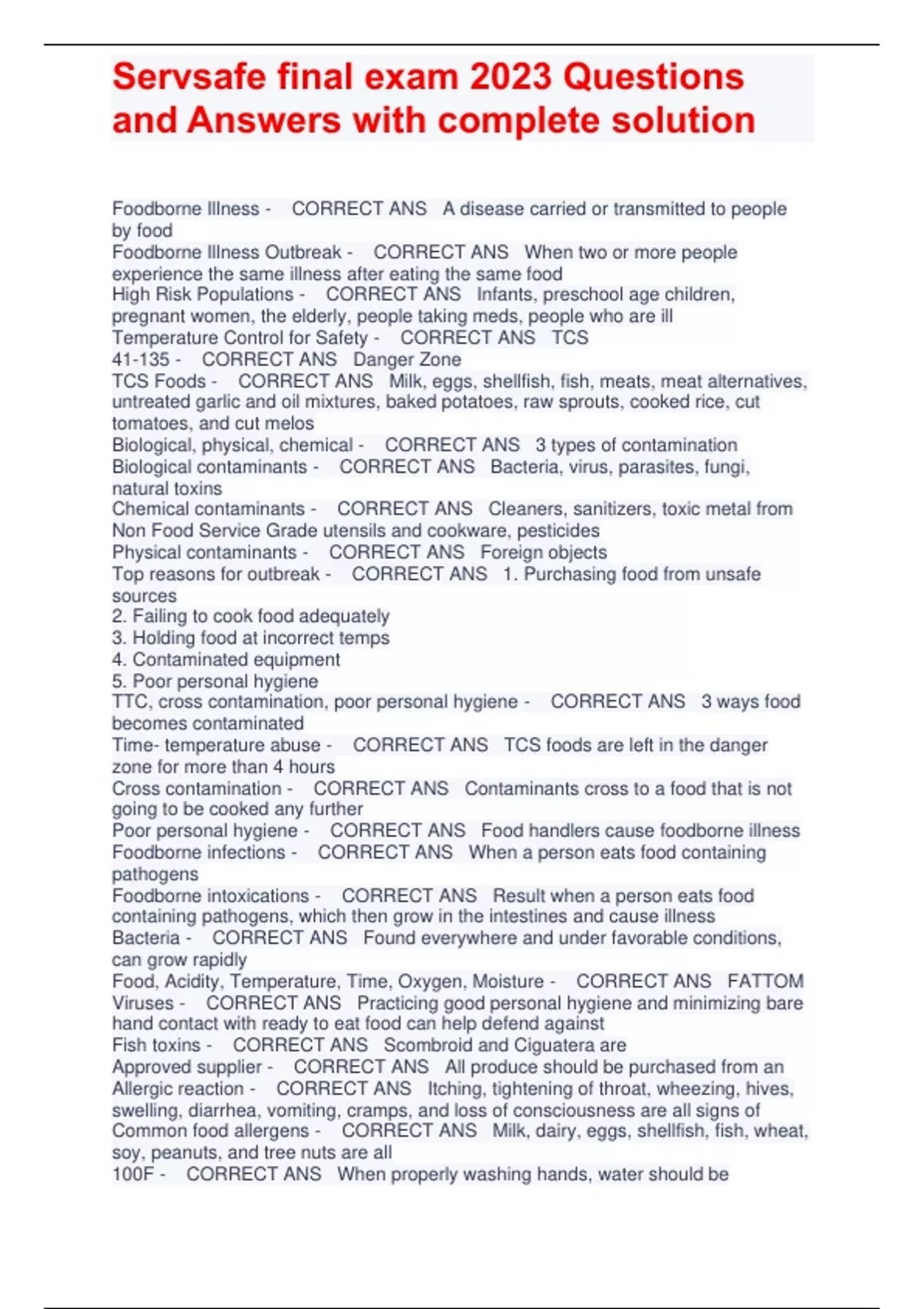 Servsafe final exam 2023 Questions and Answers with complete solution

Foodborne Illness - CORRECT ANS A disease carried or transmitted to people by food
Foodborne Illness Outbreak - CORRECT ANS When two or more people experience the same illness after eating the same food
High Risk Populations - CORRECT ANS Infants, preschool age children, pregnant women, the elderly, people taking meds, people who are ill
Temperature Control for Safety - CORRECT ANS TCS
41-135 - CORRECT ANS Danger Zone
TCS Foods - CORRECT ANS Milk, eggs, shellfish, fish, meats, meat alternatives, untreated garlic and oil mixtures, baked potatoes, raw sprouts, cooked rice, cut tomatoes, and cut melos
Biological, physical, chemical - CORRECT ANS 3 types of contamination
Biological contaminants - CORRECT ANS Bacteria, virus, parasites, fungi, natural toxins
Chemical contaminants - CORRECT ANS Cleaners, sanitizers, toxic metal from Non Food Service Grade utensils and cookware, pesticides
Physical contaminants - CORRECT ANS Foreign objects
Top reasons for outbreak - CORRECT ANS 1. Purchasing food from unsafe sources
2. Failing to cook food adequately
3. Holding food at incorrect temps
4. Contaminated equipment
5. Poor personal hygiene
TTC, cross contamination, poor personal hygiene - CORRECT ANS 3 ways food becomes contaminated
Time- temperature abuse - CORRECT ANS TCS foods are left in the danger zone for more than 4 hours
Cross contamination - CORRECT ANS Contaminants cross to a food that is not going to be cooked any further
Poor personal hygiene - CORRECT ANS Food handlers cause foodborne illness
Foodborne infections - CORRECT ANS When a person eats food containing pathogens
Foodborne intoxications - CORRECT ANS Result when a person eats food containing pathogens, which then grow in the intestines and cause illness
Bacteria - CORRECT ANS Found everywhere and under favorable conditions, can grow rapidly
Food, Acidity, Temperature, Time, Oxygen, Moisture - CORRECT ANS FATTOM
Viruses - CORRECT ANS Practicing good personal hygiene and minimizing bare hand contact with ready to eat food can help defend against
Fish toxins - CORRECT ANS Scombroid and Ciguatera are
Approved supplier - CORRECT ANS All produce should be purchased from an
Allergic reaction - CORRECT ANS Itching, tightening of throat, wheezing, hives, swelling, diarrhea, vomiting, cramps, and loss of consciousness are all signs of
Common food allergens - CORRECT ANS Milk, dairy, eggs, shellfish, fish, wheat, soy, peanuts, and tree nuts are all
100F - CORRECT ANS When properly washing hands, water should be